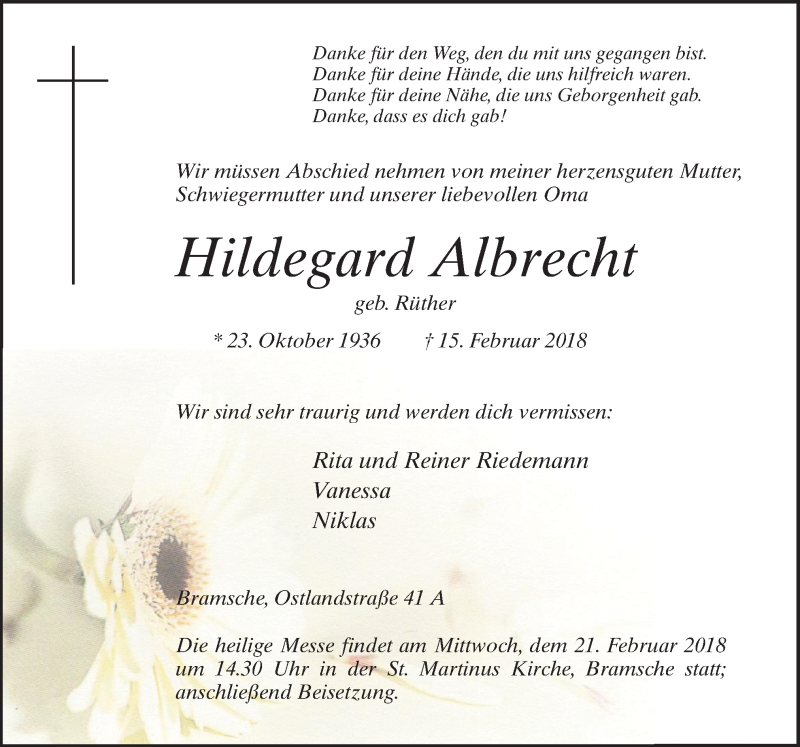 Danke für den Weg, den du mit uns gegangen bist.
Danke für deine Hände, die uns hilfreich waren.
Danke für deine Nähe, die uns Geborgenheit gab.
Danke, dass es dich gab!

Wir müssen Abschied nehmen von meiner herzensguten Mutter, Schwiegermutter und unserer liebevollen Oma

Hildegard Albrecht

geb. Rüther

* 23. Oktober 1936 † 15. Februar 2018

Wir sind sehr traurig und werden dich vermissen:

Rita und Reiner Riedemann
Vanessa
Niklas

Bramsche, Ostlandstraße 41 A

Die heilige Messe findet am Mittwoch, dem 21. Februar 2018 um 14.30 Uhr in der St. Martinus Kirche, Bramsche statt; anschließend Beisetzung.